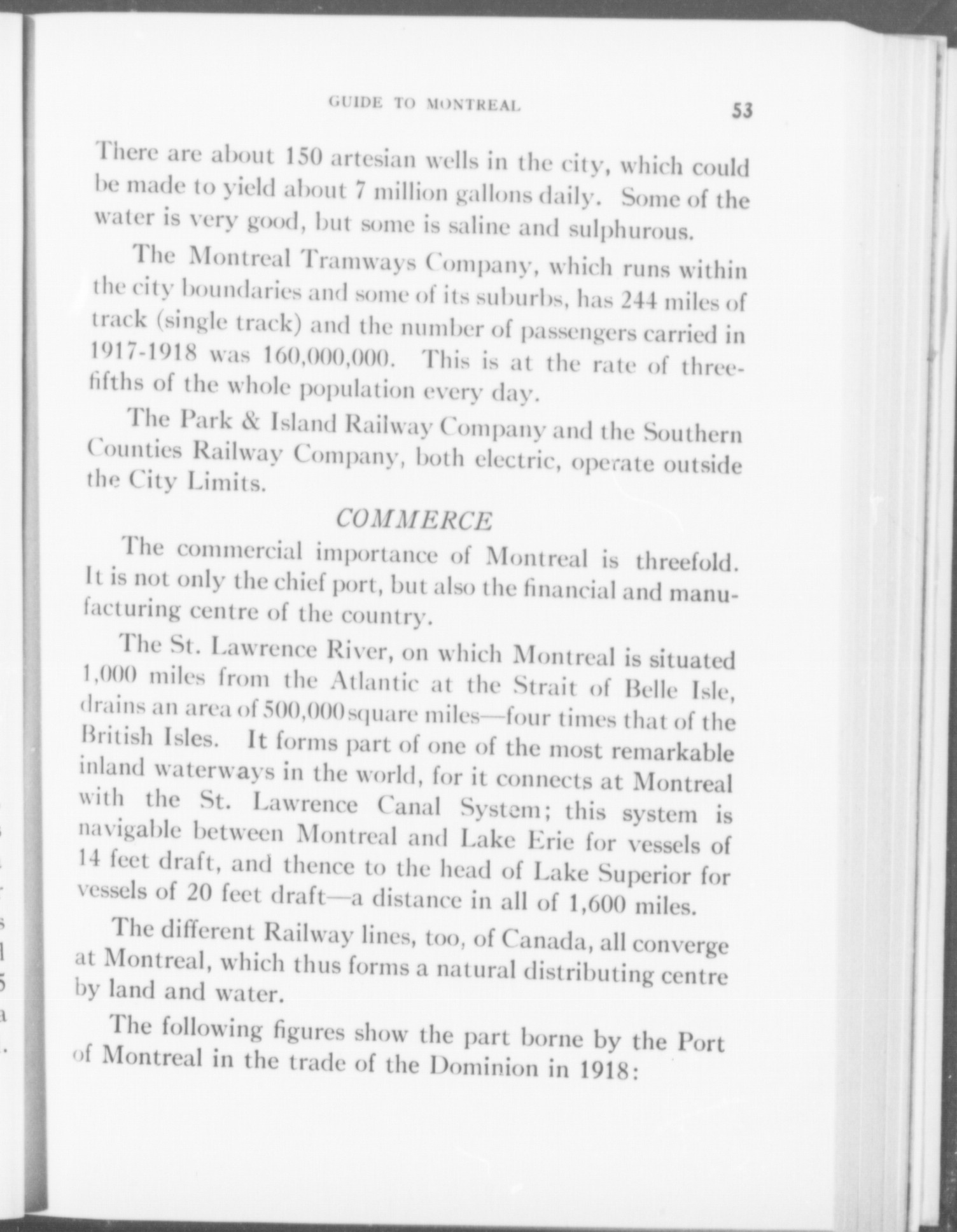 GUIDE TO MONTREAL 53

There are about 150 artesian wells in the city, which could be made to yield about 7 million gallons daily. Some of the water is very good, but some is saline and sulphurous.

The Montreal Tramways Company, which runs within the city boundaries and some of its suburbs, has 244 miles of track (single track) and the number of passengers carried in 1917-1918 was 160,000,000. This is at the rate of three-fifths of the whole population every day.

The Park & Island Railway Company and the Southern Counties Railway Company, both electric, operate outside the City Limits.

COMMERCE

The commercial importance of Montreal is threefold. It is not only the chief port, but also the financial and manufacturing centre of the country.

The St. Lawrence River, on which Montreal is situated 1,000 miles from the Atlantic at the Strait of Belle Isle, drains an area of 500,000 square miles—four times that of the British Isles. It forms part of one of the most remarkable inland waterways in the world, for it connects at Montreal with the St. Lawrence Canal System; this system is navigable between Montreal and Lake Erie for vessels of 14 feet draft, and thence to the head of Lake Superior for vessels of 20 feet draft—a distance in all of 1,600 miles.

The different Railway lines, too, of Canada, all converge at Montreal, which thus forms a natural distributing centre by land and water.

The following figures show the part borne by the Port of Montreal in the trade of the Dominion in 1918: